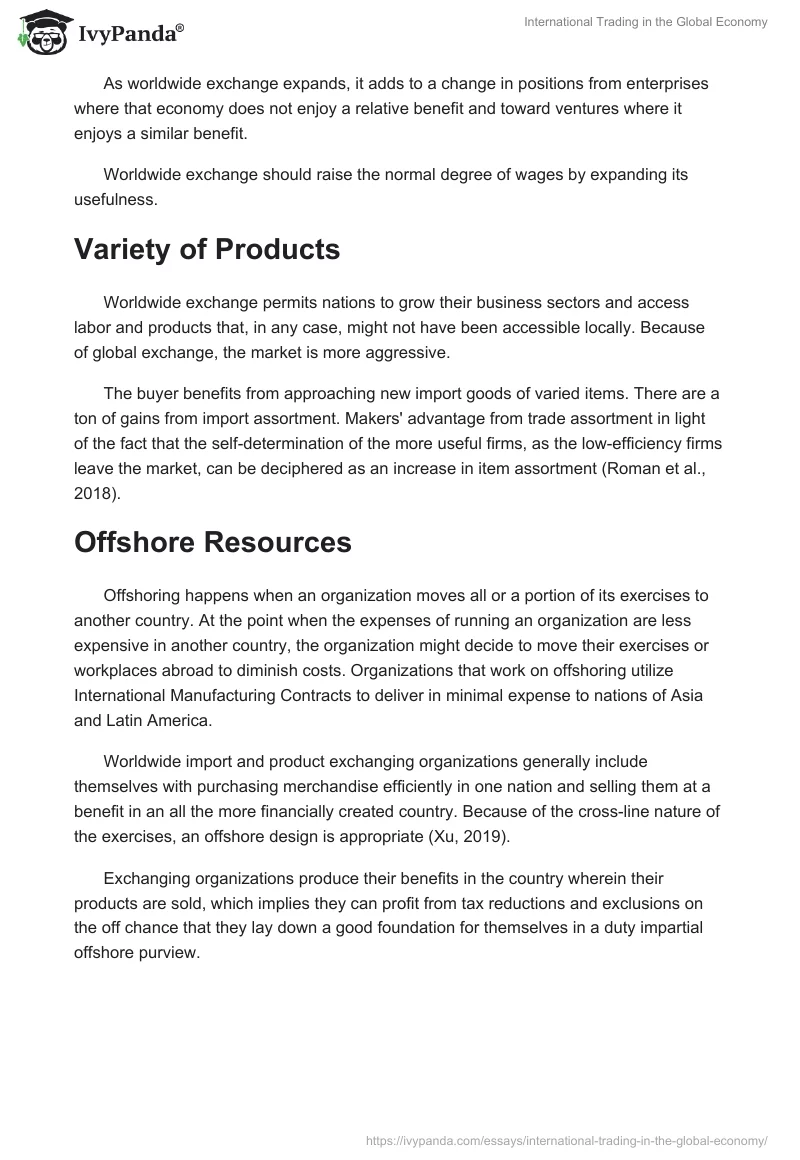 IvyPanda®

International Trading in the Global Economy

As worldwide exchange expands, it adds to a change in positions from enterprises where that economy does not enjoy a relative benefit and toward ventures where it enjoys a similar benefit.

Worldwide exchange should raise the normal degree of wages by expanding its usefulness.

Variety of Products

Worldwide exchange permits nations to grow their business sectors and access labor and products that, in any case, might not have been accessible locally. Because of global exchange, the market is more aggressive.

The buyer benefits from approaching new import goods of varied items. There are a ton of gains from import assortment. Makers' advantage from trade assortment in light of the fact that the self-determination of the more useful firms, as the low-efficiency firms leave the market, can be deciphered as an increase in item assortment (Roman et al., 2018).

Offshore Resources

Offshoring happens when an organization moves all or a portion of its exercises to another country. At the point when the expenses of running an organization are less expensive in another country, the organization might decide to move their exercises or workplaces abroad to diminish costs. Organizations that work on offshoring utilize International Manufacturing Contracts to deliver in minimal expense to nations of Asia and Latin America.

Worldwide import and product exchanging organizations generally include themselves with purchasing merchandise efficiently in one nation and selling them at a benefit in an all the more financially created country. Because of the cross-line nature of the exercises, an offshore design is appropriate (Xu, 2019).

Exchanging organizations produce their benefits in the country wherein their products are sold, which implies they can profit from tax reductions and exclusions on the off chance that they lay down a good foundation for themselves in a duty impartial offshore purview.

https://ivypanda.com/essays/international-trading-in-the-global-economy/